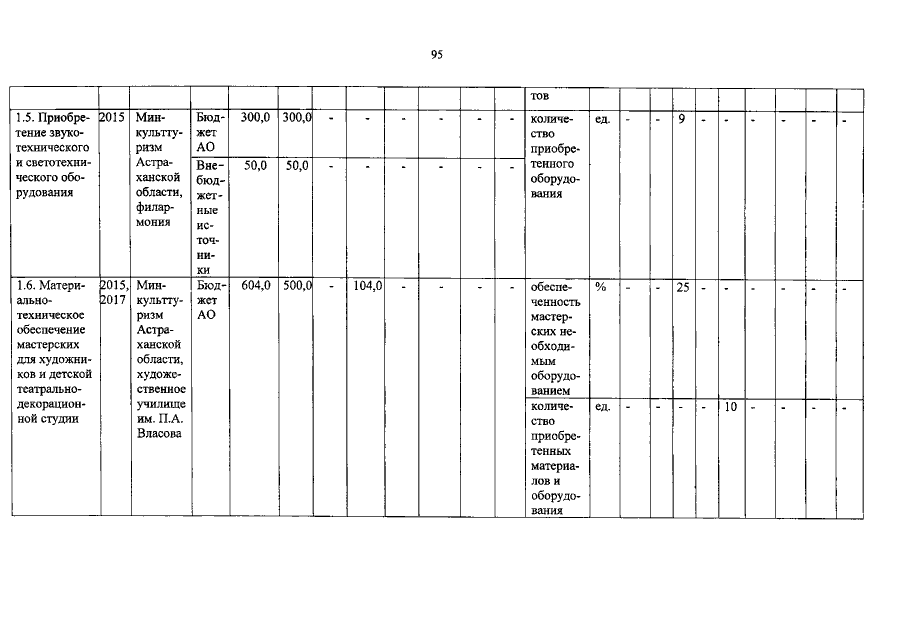 95

| | | | | | | | | | | | | тов | | | | | | | | | | |
|---|---|---|---|---|---|---|---|---|---|---|---|---|---|---|---|---|---|---|---|---|---|---|
| 1.5. Приобретение звукотехнического и светотехнического оборудования | 2015 | Минкульттуризм Астраханской области, филармония | Бюджет АО | 300,0 | 300,0 | - | - | - | - | - | - | количество приобретенного оборудования | ед. | - | - | 9 | - | - | - | - | - | - |
| | | | Внебюджетные источники | 50,0 | 50,0 | - | - | - | - | - | - | | | | | | | | | | | |
| 1.6. Материально-техническое обеспечение мастерских для художников и детской театрально-декорационной студии | 2015, 2017 | Минкульттуризм Астраханской области, художественное училище им. П.А. Власова | Бюджет АО | 604,0 | 500,0 | - | 104,0 | - | - | - | - | обеспеченность мастерских необходимым оборудованием | % | - | - | 25 | - | - | - | - | - | - |
| | | | | | | | | | | | | количество приобретенных материалов и оборудования | ед. | - | - | - | - | 10 | - | - | - | - |